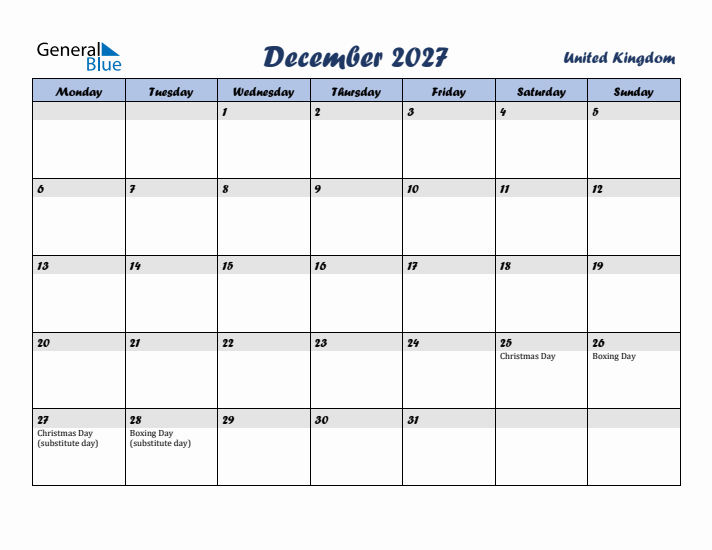 General Blue

December 2027

United Kingdom

| Monday | Tuesday | Wednesday | Thursday | Friday | Saturday | Sunday |
|---|---|---|---|---|---|---|
| | | 1 | 2 | 3 | 4 | 5 |
| 6 | 7 | 8 | 9 | 10 | 11 | 12 |
| 13 | 14 | 15 | 16 | 17 | 18 | 19 |
| 20 | 21 | 22 | 23 | 24 | 25 Christmas Day | 26 Boxing Day |
| 27 Christmas Day (substitute day) | 28 Boxing Day (substitute day) | 29 | 30 | 31 | | |